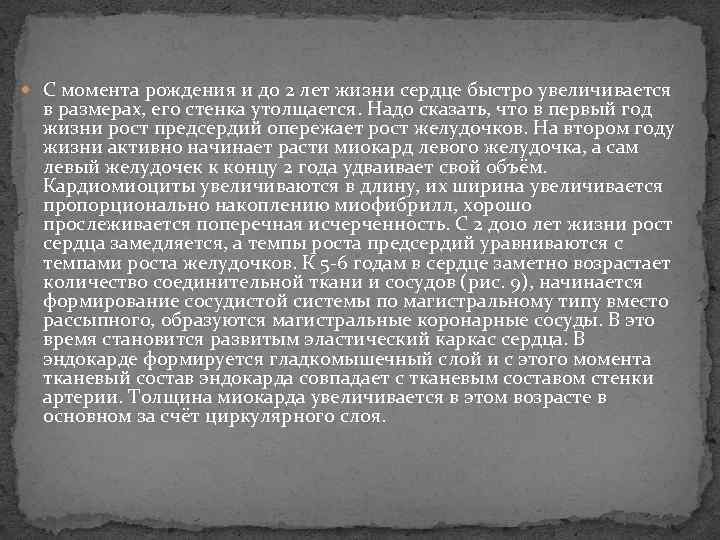 С момента рождения и до 2 лет жизни сердце быстро увеличивается в размерах, его стенка утолщается. Надо сказать, что в первый год жизни рост предсердий опережает рост желудочков. На втором году жизни активно начинает расти миокард левого желудочка, а сам левый желудочек к концу 2 года удваивает свой объём. Кардиомиоциты увеличиваются в длину, их ширина увеличивается пропорционально накоплению миофибрилл, хорошо прослеживается поперечная исчерченность. С 2 до10 лет жизни рост сердца замедляется, а темпы роста предсердий уравниваются с темпами роста желудочков. К 5-6 годам в сердце заметно возрастает количество соединительной ткани и сосудов (рис. 9), начинается формирование сосудистой системы по магистральному типу вместо рассыпного, образуются магистральные коронарные сосуды. В это время становится развитым эластический каркас сердца. В эндокарде формируется гладкомышечный слой и с этого момента тканевый состав эндокарда совпадает с тканевым составом стенки артерии. Толщина миокарда увеличивается в этом возрасте в основном за счёт циркулярного слоя.